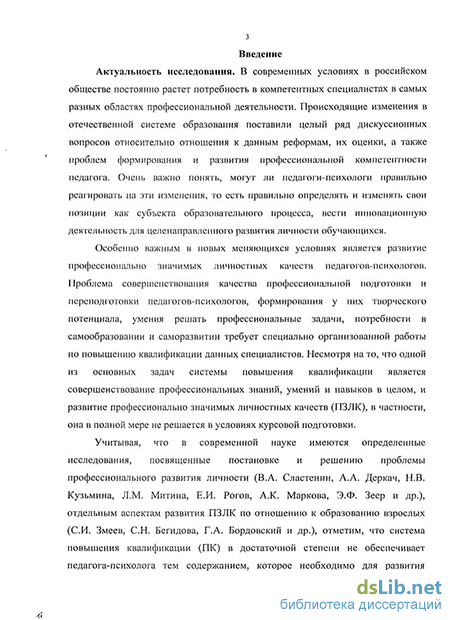 3

Введение

Актуальность исследования. В современных условиях в российском обществе постоянно растет потребность в компетентных специалистах в самых разных областях профессиональной деятельности. Происходящие изменения в отечественной системе образования поставили целый ряд дискуссионных вопросов относительно отношения к данным реформам, их оценки, а также проблем формирования и развития профессиональной компетентности педагога. Очень важно понять, могут ли педагоги-психологи правильно реагировать на эти изменения, то есть правильно определять и изменять свои позиции как субъекта образовательного процесса, вести инновационную деятельность для целенаправленного развития личности обучающихся.

Особенно важным в новых меняющихся условиях является развитие профессионально значимых личностных качеств педагогов-психологов. Проблема совершенствования качества профессиональной подготовки и переподготовки педагогов-психологов, формирования у них творческого потенциала, умения решать профессиональные задачи, потребности в самообразовании и саморазвитии требует специально организованной работы по повышению квалификации данных специалистов. Несмотря на то, что одной из основных задач системы повышения квалификации является совершенствование профессиональных знаний, умений и навыков в целом, и развитие профессионально значимых личностных качеств (ПЗЛК), в частности, она в полной мере не решается в условиях курсовой подготовки.

Учитывая, что в современной науке имеются определенные исследования, посвященные постановке и решению проблемы профессионального развития личности (В.А. Сластенин, А.А. Деркач, Н.В. Кузьмина, Л.М. Митина, Е.И. Рогов, А.К. Маркова, Э.Ф. Зеер и др.), отдельным аспектам развития ПЗЛК по отношению к образованию взрослых (С.И. Змеев, С.Н. Бегидова, Г.А. Бордовский и др.), отметим, что система повышения квалификации (ПК) в достаточной степени не обеспечивает педагога-психолога тем содержанием, которое необходимо для развития

dsLib.net
библиотека диссертаций